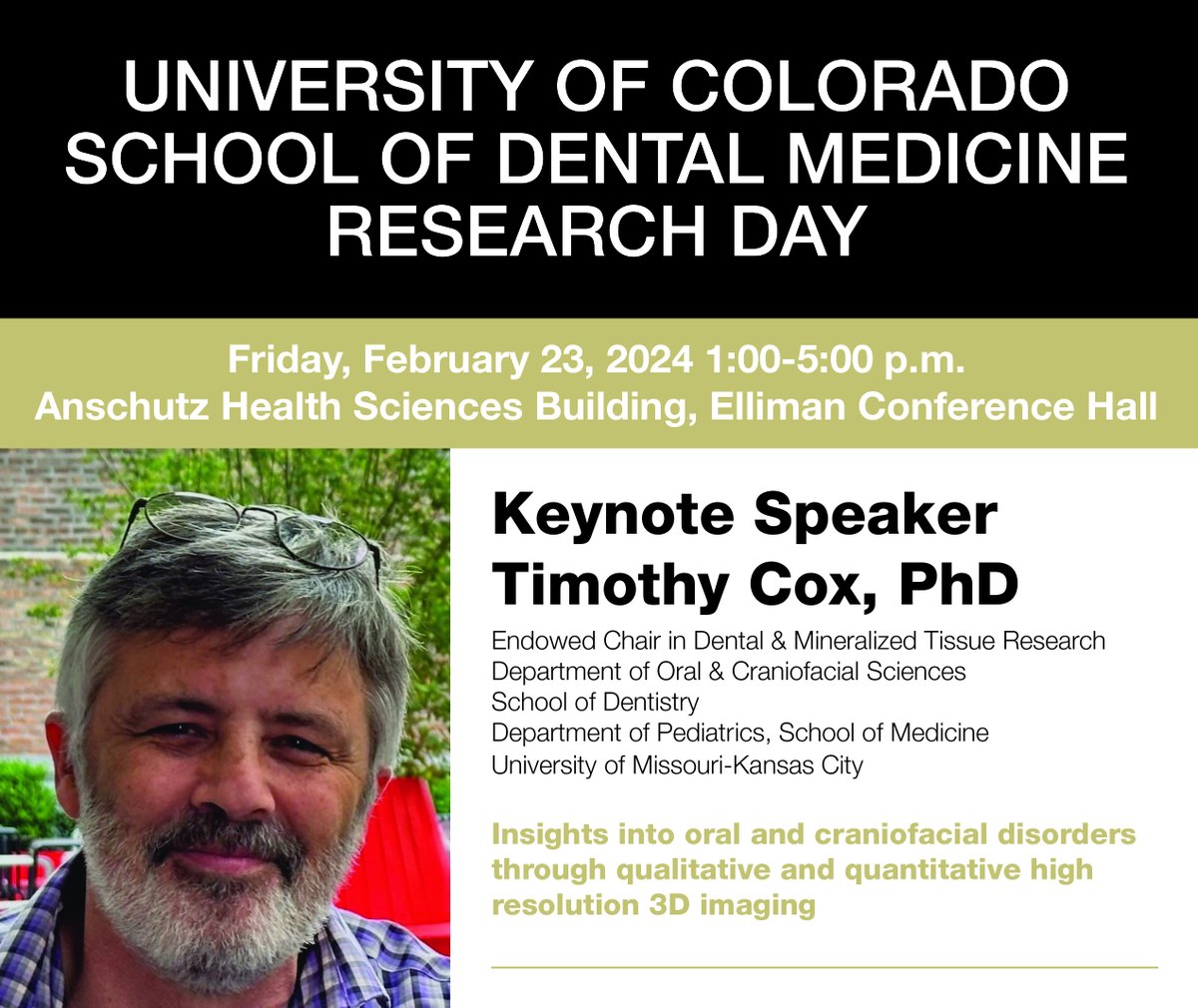 UNIVERSITY OF COLORADO
SCHOOL OF DENTAL MEDICINE
RESEARCH DAY

Friday, February 23, 2024 1:00-5:00 p.m.
Anschutz Health Sciences Building, Elliman Conference Hall

Keynote Speaker
Timothy Cox, PhD

Endowed Chair in Dental & Mineralized Tissue Research
Department of Oral & Craniofacial Sciences
School of Dentistry
Department of Pediatrics, School of Medicine
University of Missouri-Kansas City

Insights into oral and craniofacial disorders through qualitative and quantitative high resolution 3D imaging